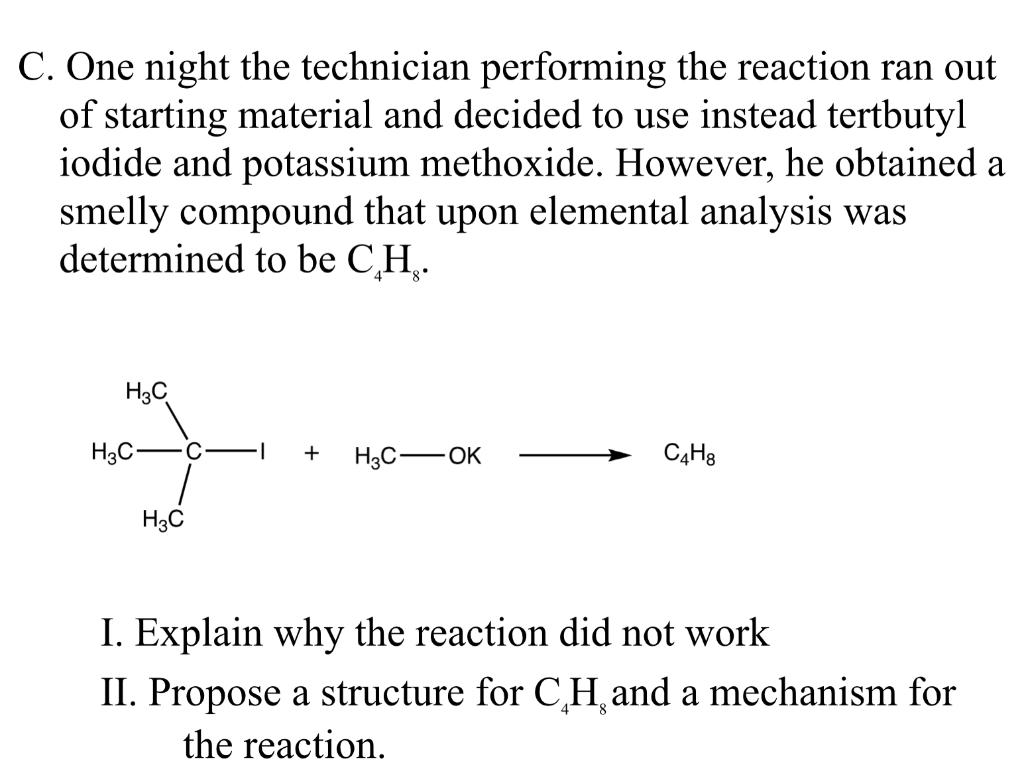 C. One night the technician performing the reaction ran out of starting material and decided to use instead tertbutyl iodide and potassium methoxide. However, he obtained a smelly compound that upon elemental analysis was determined to be $C_4H_8$.

$H_3C$
$H_3C$—C—I + $H_3C$—OK ⟶ $C_4H_8$
$H_3C$

I. Explain why the reaction did not work

II. Propose a structure for $C_4H_8$ and a mechanism for the reaction.